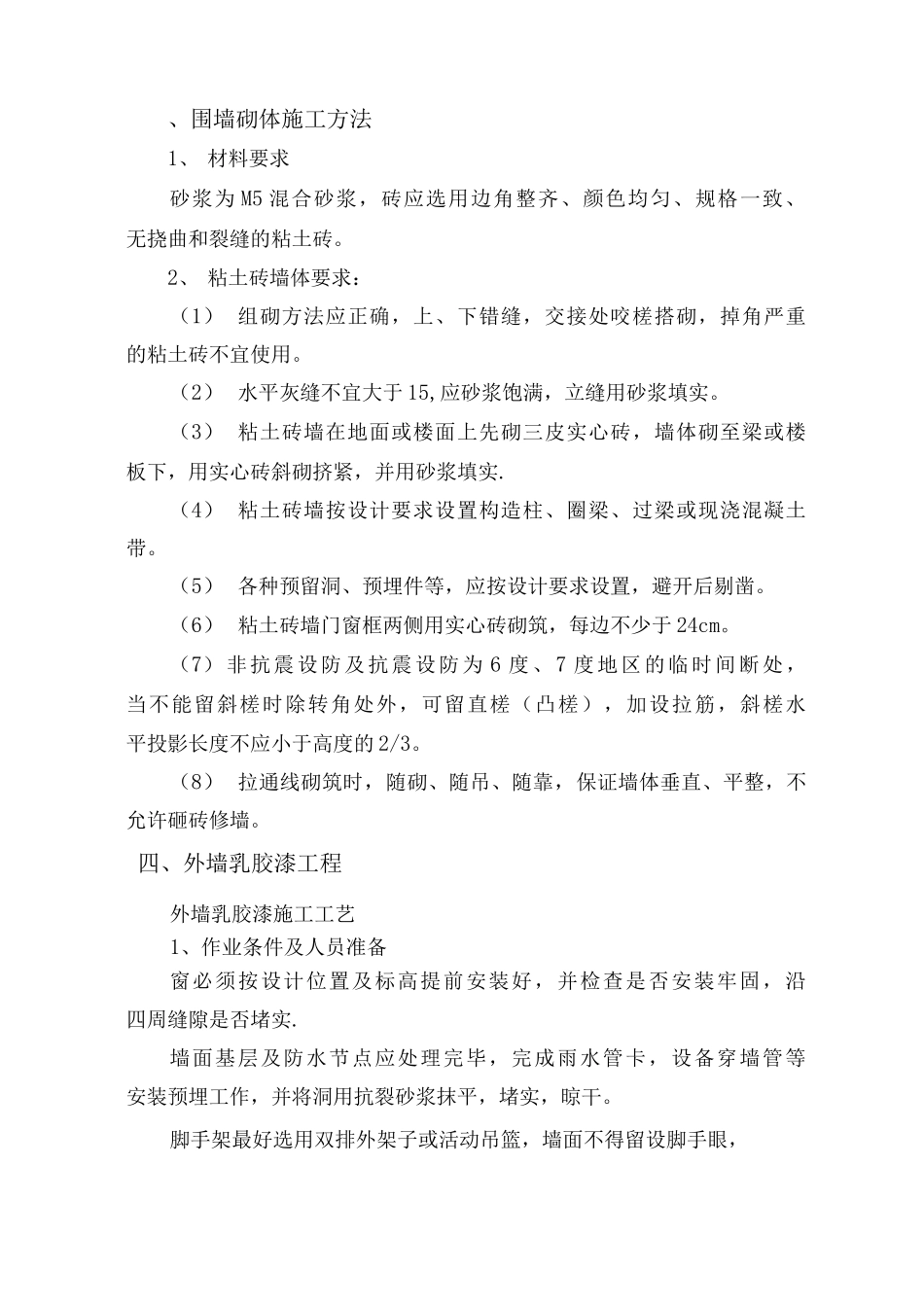 、围墙砌体施工方法

1、 材料要求

砂浆为M5混合砂浆，砖应选用边角整齐、颜色均匀、规格一致、无挠曲和裂缝的粘土砖。

2、 粘土砖墙体要求：

（1） 组砌方法应正确，上、下错缝，交接处咬槎搭砌，掉角严重的粘土砖不宜使用。

（2） 水平灰缝不宜大于15,应砂浆饱满，立缝用砂浆填实。

（3） 粘土砖墙在地面或楼面上先砌三皮实心砖，墙体砌至梁或楼板下，用实心砖斜砌挤紧，并用砂浆填实.

（4） 粘土砖墙按设计要求设置构造柱、圈梁、过梁或现浇混凝土带。

（5） 各种预留洞、预埋件等，应按设计要求设置，避开后剔凿。

（6） 粘土砖墙门窗框两侧用实心砖砌筑，每边不少于24cm。

（7）非抗震设防及抗震设防为6度、7度地区的临时间断处，当不能留斜槎时除转角处外，可留直槎（凸槎），加设拉筋，斜槎水平投影长度不应小于高度的2/3。

（8） 拉通线砌筑时，随砌、随吊、随靠，保证墙体垂直、平整，不允许砸砖修墙。

四、外墙乳胶漆工程

外墙乳胶漆施工工艺

1、作业条件及人员准备

窗必须按设计位置及标高提前安装好，并检查是否安装牢固，沿四周缝隙是否堵实.

墙面基层及防水节点应处理完毕，完成雨水管卡，设备穿墙管等安装预埋工作，并将洞用抗裂砂浆抹平，堵实，晾干。

脚手架最好选用双排外架子或活动吊篮，墙面不得留设脚手眼，